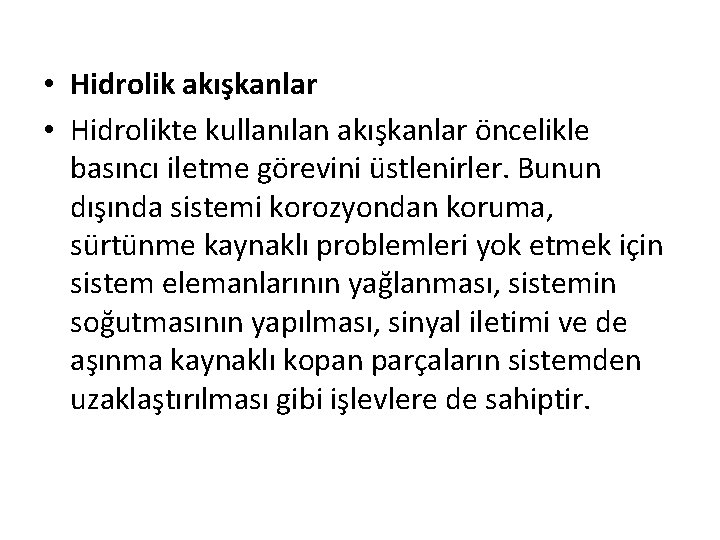 • Hidrolik akışkanlar

• Hidrolikte kullanılan akışkanlar öncelikle basıncı iletme görevini üstlenirler. Bunun dışında sistemi korozyondan koruma, sürtünme kaynaklı problemleri yok etmek için sistem elemanlarının yağlanması, sistemin soğutmasının yapılması, sinyal iletimi ve de aşınma kaynaklı kopan parçaların sistemden uzaklaştırılması gibi işlevlere de sahiptir.